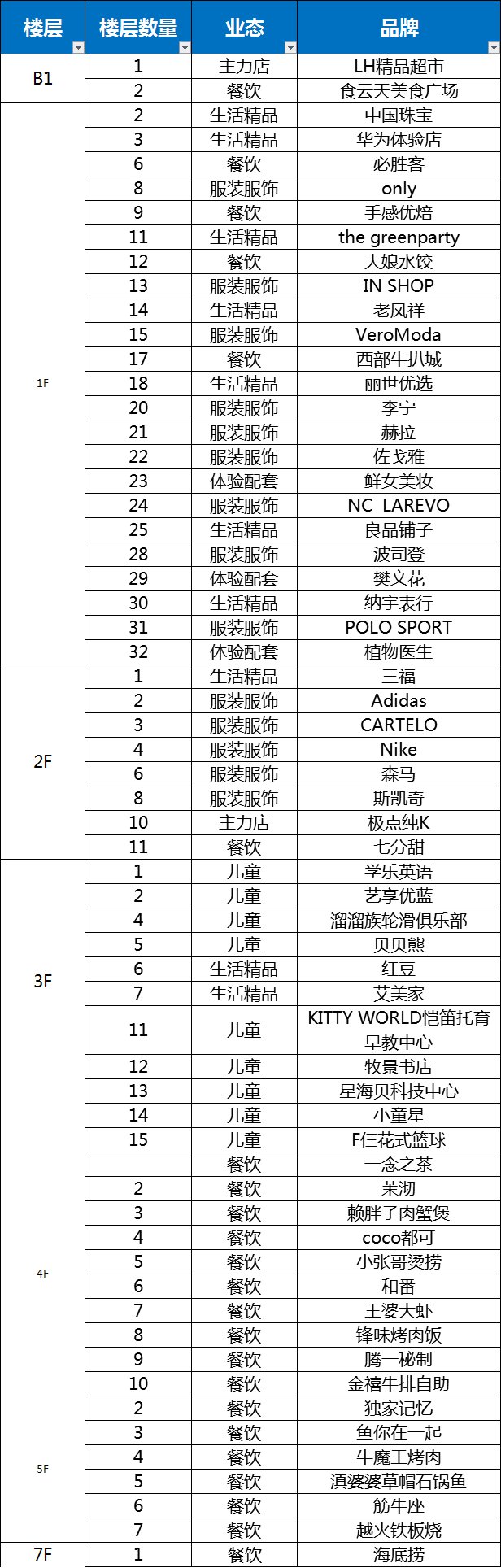 | 楼层 | 楼层数量 | 业态 | 品牌 |
|---|---|---|---|
| B1 | 1 | 主力店 | LH精品超市 |
| | 2 | 餐饮 | 食云天美食广场 |
| 1F | 2 | 生活精品 | 中国珠宝 |
| | 3 | 生活精品 | 华为体验店 |
| | 6 | 餐饮 | 必胜客 |
| | 8 | 服装服饰 | only |
| | 9 | 餐饮 | 手感优焙 |
| | 11 | 生活精品 | the greenparty |
| | 12 | 餐饮 | 大娘水饺 |
| | 13 | 服装服饰 | IN SHOP |
| | 14 | 生活精品 | 老凤祥 |
| | 15 | 服装服饰 | VeroModa |
| | 17 | 餐饮 | 西部牛扒城 |
| | 18 | 生活精品 | 丽世优选 |
| | 20 | 服装服饰 | 李宁 |
| | 21 | 服装服饰 | 赫拉 |
| | 22 | 服装服饰 | 佐戈雅 |
| | 23 | 体验配套 | 鲜女美妆 |
| | 24 | 服装服饰 | NC LAREVO |
| | 25 | 生活精品 | 良品铺子 |
| | 28 | 服装服饰 | 波司登 |
| | 29 | 体验配套 | 樊文花 |
| | 30 | 生活精品 | 纳宇表行 |
| | 31 | 服装服饰 | POLO SPORT |
| | 32 | 体验配套 | 植物医生 |
| 2F | 1 | 生活精品 | 三福 |
| | 2 | 服装服饰 | Adidas |
| | 3 | 服装服饰 | CARTELO |
| | 4 | 服装服饰 | Nike |
| | 6 | 服装服饰 | 森马 |
| | 8 | 服装服饰 | 斯凯奇 |
| | 10 | 主力店 | 极点纯K |
| | 11 | 餐饮 | 七分甜 |
| 3F | 1 | 儿童 | 学乐英语 |
| | 2 | 儿童 | 艺享优蓝 |
| | 4 | 儿童 | 溜溜族轮滑俱乐部 |
| | 5 | 儿童 | 贝贝熊 |
| | 6 | 生活精品 | 红豆 |
| | 7 | 生活精品 | 艾美家 |
| | 11 | 儿童 | KITTY WORLD恺笛托育早教中心 |
| | 12 | 儿童 | 牧景书店 |
| | 13 | 儿童 | 星海贝科技中心 |
| | 14 | 儿童 | 小童星 |
| | 15 | 儿童 | F仨花式篮球 |
| 4F | | 餐饮 | 一念之茶 |
| | 2 | 餐饮 | 茉沏 |
| | 3 | 餐饮 | 赖胖子肉蟹煲 |
| | 4 | 餐饮 | coco都可 |
| | 5 | 餐饮 | 小张哥烫捞 |
| | 6 | 餐饮 | 和番 |
| | 7 | 餐饮 | 王婆大虾 |
| | 8 | 餐饮 | 锋味烤肉饭 |
| | 9 | 餐饮 | 腾一秘制 |
| | 10 | 餐饮 | 金禧牛排自助 |
| 5F | 2 | 餐饮 | 独家记忆 |
| | 3 | 餐饮 | 鱼你在一起 |
| | 4 | 餐饮 | 牛魔王烤肉 |
| | 5 | 餐饮 | 滇婆婆草帽石锅鱼 |
| | 6 | 餐饮 | 筋牛座 |
| | 7 | 餐饮 | 越火铁板烧 |
| 7F | 1 | 餐饮 | 海底捞 |